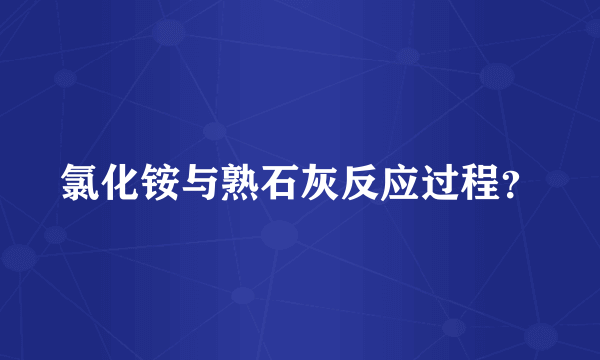 氯化铵与熟石灰反应过程?